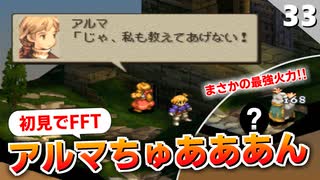 33

アルマ
「じゃ、私も教えてあげない！

まさかの最強火力!!

168

?

初見でFFT

アルマちゅあああん